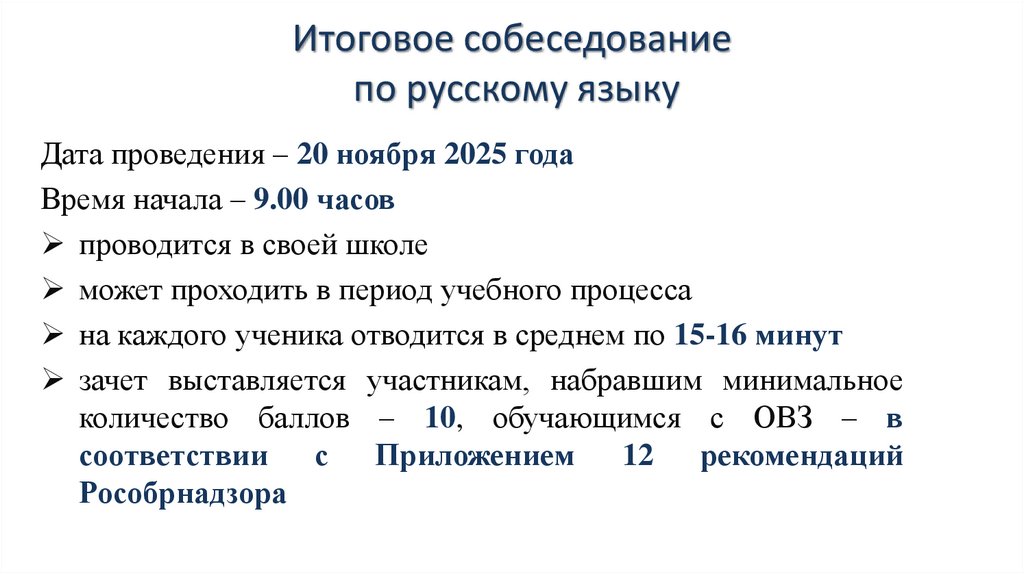 Итоговое собеседование
по русскому языку

Дата проведения – 20 ноября 2025 года

Время начала – 9.00 часов

➢ проводится в своей школе

➢ может проходить в период учебного процесса

➢ на каждого ученика отводится в среднем по 15-16 минут

➢ зачет выставляется участникам, набравшим минимальное количество баллов – 10, обучающимся с ОВЗ – в соответствии с Приложением 12 рекомендаций Рособрнадзора